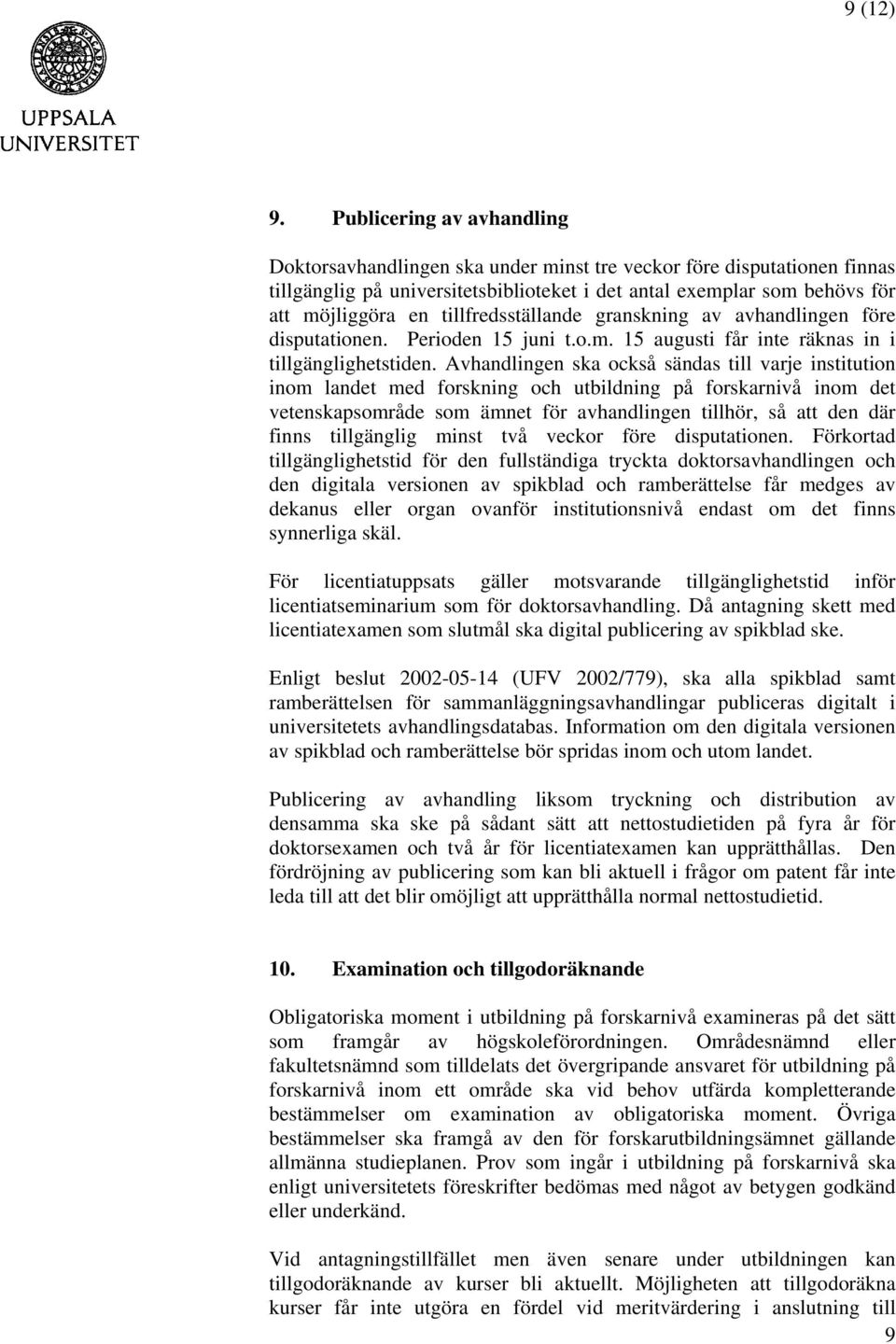 9 (12)

UPPSALA UNIVERSITET

9. Publicering av avhandling

Doktorsavhandlingen ska under minst tre veckor före disputationen finnas tillgänglig på universitetsbiblioteket i det antal exemplar som behövs för att möjliggöra en tillfredsställande granskning av avhandlingen före disputationen. Perioden 15 juni t.o.m. 15 augusti får inte räknas in i tillgänglighetstiden. Avhandlingen ska också sändas till varje institution inom landet med forskning och utbildning på forskarnivå inom det vetenskapsområde som ämnet för avhandlingen tillhör, så att den där finns tillgänglig minst två veckor före disputationen. Förkortad tillgänglighetstid för den fullständiga tryckta doktorsavhandlingen och den digitala versionen av spikblad och ramberättelse får medges av dekanus eller organ ovanför institutionsnivå endast om det finns synnerliga skäl.

För licentiatuppsats gäller motsvarande tillgänglighetstid inför licentiatseminarium som för doktorsavhandling. Då antagning skett med licentiatexamen som slutmål ska digital publicering av spikblad ske.

Enligt beslut 2002-05-14 (UFV 2002/779), ska alla spikblad samt ramberättelsen för sammanläggningsavhandlingar publiceras digitalt i universitetets avhandlingsdatabas. Information om den digitala versionen av spikblad och ramberättelse bör spridas inom och utom landet.

Publicering av avhandling liksom tryckning och distribution av densamma ska ske på sådant sätt att nettostudietiden på fyra år för doktorsexamen och två år för licentiatexamen kan upprätthållas. Den fördröjning av publicering som kan bli aktuell i frågor om patent får inte leda till att det blir omöjligt att upprätthålla normal nettostudietid.

10. Examination och tillgodoräknande

Obligatoriska moment i utbildning på forskarnivå examineras på det sätt som framgår av högskoleförordningen. Områdesnämnd eller fakultetsnämnd som tilldelats det övergripande ansvaret för utbildning på forskarnivå inom ett område ska vid behov utfärda kompletterande bestämmelser om examination av obligatoriska moment. Övriga bestämmelser ska framgå av den för forskarutbildningsämnet gällande allmänna studieplanen. Prov som ingår i utbildning på forskarnivå ska enligt universitetets föreskrifter bedömas med något av betygen godkänd eller underkänd.

Vid antagningstillfället men även senare under utbildningen kan tillgodoräknande av kurser bli aktuellt. Möjligheten att tillgodoräkna kurser får inte utgöra en fördel vid meritvärdering i anslutning till

9